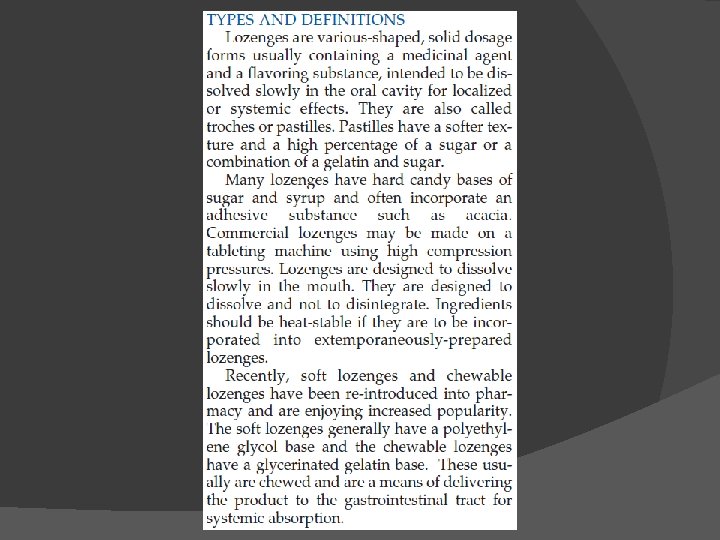 TYPES AND DEFINITIONS

Lozenges are various-shaped, solid dosage forms usually containing a medicinal agent and a flavoring substance, intended to be dissolved slowly in the oral cavity for localized or systemic effects. They are also called troches or pastilles. Pastilles have a softer texture and a high percentage of a sugar or a combination of a gelatin and sugar.

Many lozenges have hard candy bases of sugar and syrup and often incorporate an adhesive substance such as acacia. Commercial lozenges may be made on a tableting machine using high compression pressures. Lozenges are designed to dissolve slowly in the mouth. They are designed to dissolve and not to disintegrate. Ingredients should be heat-stable if they are to be incorporated into extemporaneously-prepared lozenges.

Recently, soft lozenges and chewable lozenges have been re-introduced into pharmacy and are enjoying increased popularity. The soft lozenges generally have a polyethylene glycol base and the chewable lozenges have a glycerinated gelatin base. These usually are chewed and are a means of delivering the product to the gastrointestinal tract for systemic absorption.